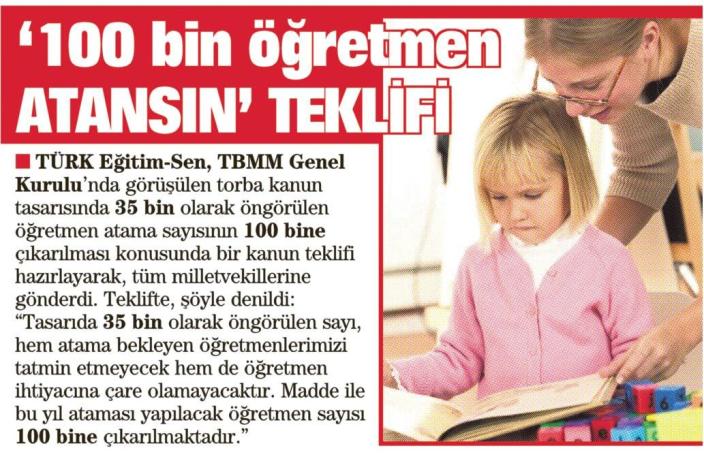 '100 bin öğretmen ATANSIN' TEKLİFİ

■ TÜRK Eğitim-Sen, TBMM Genel Kurulu'nda görüşülen torba kanun tasarısında 35 bin olarak öngörülen öğretmen atama sayısının 100 bine çıkarılması konusunda bir kanun teklifi hazırlayarak, tüm milletvekillerine gönderdi. Teklifte, şöyle denildi: "Tasarıda 35 bin olarak öngörülen sayı, hem atama bekleyen öğretmenlerimizi tatmin etmeyecek hem de öğretmen ihtiyacına çare olamayacaktır. Madde ile bu yıl ataması yapılacak öğretmen sayısı 100 bine çıkarılmaktadır."